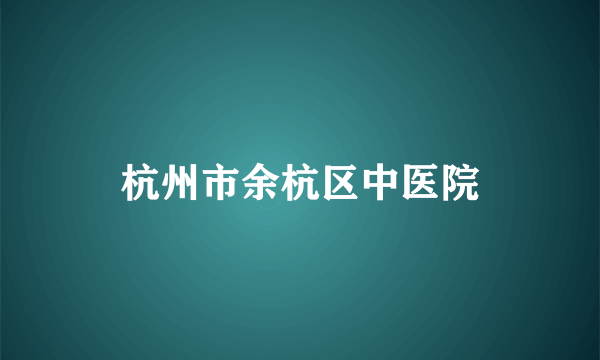 杭州市余杭区中医院